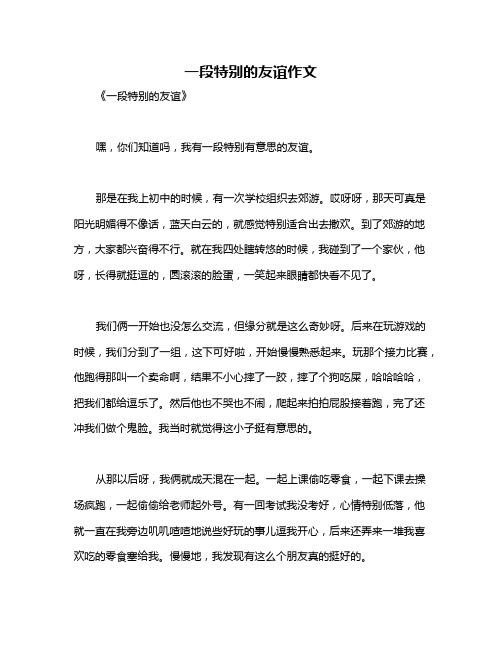 一段特别的友谊作文

《一段特别的友谊》

嘿，你们知道吗，我有一段特别有意思的友谊。

那是在我上初中的时候，有一次学校组织去郊游。哎呀呀，那天可真是阳光明媚得不像话，蓝天白云的，就感觉特别适合出去撒欢。到了郊游的地方，大家都兴奋得不行。就在我四处瞎转悠的时候，我碰到了一个家伙，他呀，长得就挺逗的，圆滚滚的脸蛋，一笑起来眼睛都快看不见了。

我们俩一开始也没怎么交流，但缘分就是这么奇妙呀。后来在玩游戏的时候，我们分到了一组，这下可好啦，开始慢慢熟悉起来。玩那个接力比赛，他跑得那叫一个卖命啊，结果不小心摔了一跤，摔了个狗吃屎，哈哈哈哈，把我们都给逗乐了。然后他也不哭也不闹，爬起来拍拍屁股接着跑，完了还冲我们做个鬼脸。我当时就觉得这小子挺有意思的。

从那以后呀，我俩就成天混在一起。一起上课偷吃零食，一起下课去操场疯跑，一起偷偷给老师起外号。有一回考试我没考好，心情特别低落，他就一直在我旁边叽叽喳喳地说些好玩的事儿逗我开心，后来还弄来一堆我喜欢吃的零食塞给我。慢慢地，我发现有这么个朋友真的挺好的。